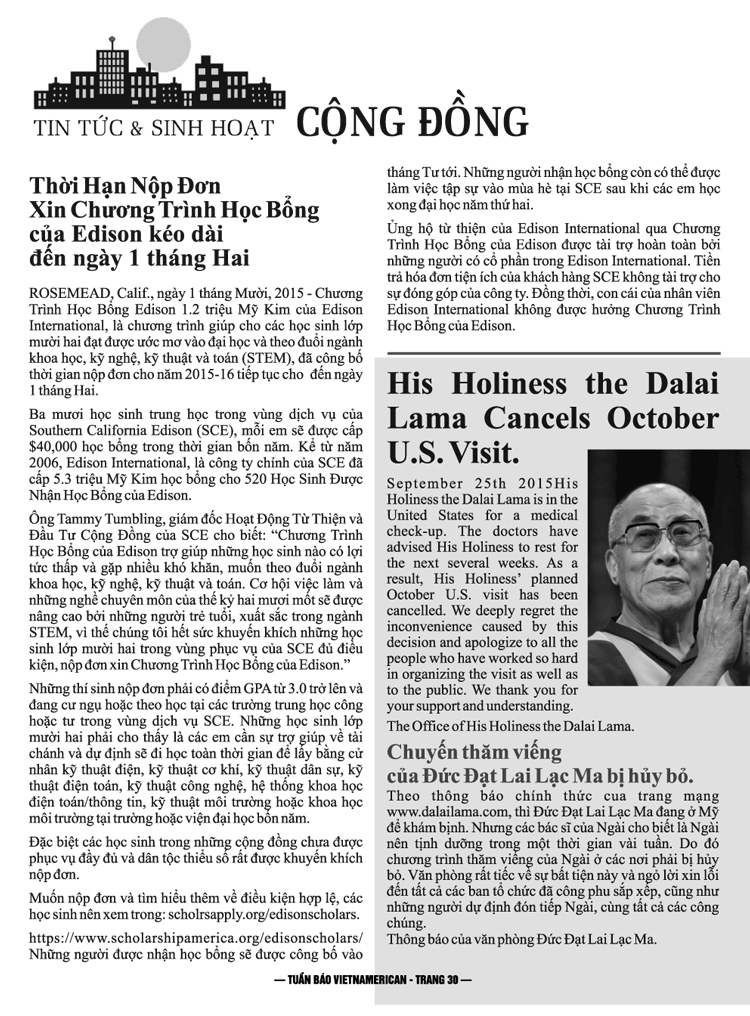 TIN TỨC & SINH HOẠT CỘNG ĐỒNG

Thời Hạn Nộp Đơn Xin Chương Trình Học Bổng của Edison kéo dài đến ngày 1 tháng Hai

ROSEMEAD, Calif., ngày 1 tháng Mười, 2015 - Chương Trình Học Bổng Edison 1.2 triệu Mỹ Kim của Edison International, là chương trình giúp cho các học sinh lớp mười hai đạt được ước mơ vào đại học và theo đuổi ngành khoa học, kỹ nghệ, kỹ thuật và toán (STEM), đã công bố thời gian nộp đơn cho năm 2015-16 tiếp tục cho đến ngày 1 tháng Hai.

Ba mươi học sinh trung học trong vùng dịch vụ của Southern California Edison (SCE), mỗi em sẽ được cấp $40,000 học bổng trong thời gian bốn năm. Kể từ năm 2006, Edison International, là công ty chính của SCE đã cấp 5.3 triệu Mỹ Kim học bổng cho 520 Học Sinh Được Nhận Học Bổng của Edison.

Ông Tammy Tumbling, giám đốc Hoạt Động Từ Thiện và Đầu Tư Cộng Đồng của SCE cho biết: "Chương Trình Học Bổng của Edison trợ giúp những học sinh nào có lợi tức thấp và gặp nhiều khó khăn, muốn theo đuổi ngành khoa học, kỹ nghệ, kỹ thuật và toán. Cơ hội việc làm và những nghề chuyên môn của thế kỷ hai mươi mốt sẽ được nâng cao bởi những người trẻ tuổi, xuất sắc trong ngành STEM, vì thế chúng tôi hết sức khuyến khích những học sinh lớp mười hai trong vùng phục vụ của SCE đủ điều kiện, nộp đơn xin Chương Trình Học Bổng của Edison."

Những thí sinh nộp đơn phải có điểm GPA từ 3.0 trở lên và đang cư ngụ hoặc theo học tại các trường trung học công hoặc tư trong vùng dịch vụ SCE. Những học sinh lớp mười hai phải cho thấy là các em cần sự trợ giúp về tài chánh và dự định sẽ đi học toàn thời gian để lấy bằng cử nhân kỹ thuật điện, kỹ thuật cơ khí, kỹ thuật dân sự, kỹ thuật điện toán, kỹ thuật công nghệ, hệ thống khoa học điện toán/thông tin, kỹ thuật môi trường hoặc khoa học môi trường tại trường hoặc viện đại học bốn năm.

Đặc biệt các học sinh trong những cộng đồng chưa được phục vụ đầy đủ và dân tộc thiểu số rất được khuyến khích nộp đơn.

Muốn nộp đơn và tìm hiểu thêm về điều kiện hợp lệ, các học sinh nên xem trong: scholrsapply.org/edisonscholars.

https://www.scholarshipamerica.org/edisonscholars/ Những người được nhận học bổng sẽ được công bố vào tháng Tư tới. Những người nhận học bổng còn có thể được làm việc tập sự vào mùa hè tại SCE sau khi các em học xong đại học năm thứ hai.

Ủng hộ từ thiện của Edison International qua Chương Trình Học Bổng của Edison được tài trợ hoàn toàn bởi những người có cổ phần trong Edison International. Tiền trả hóa đơn tiện ích của khách hàng SCE không tài trợ cho sự đóng góp của công ty. Đồng thời, con cái của nhân viên Edison International không được hưởng Chương Trình Học Bổng của Edison.

His Holiness the Dalai Lama Cancels October U.S. Visit.

September 25th 2015His Holiness the Dalai Lama is in the United States for a medical check-up. The doctors have advised His Holiness to rest for the next several weeks. As a result, His Holiness' planned October U.S. visit has been cancelled. We deeply regret the inconvenience caused by this decision and apologize to all the people who have worked so hard in organizing the visit as well as to the public. We thank you for your support and understanding.

The Office of His Holiness the Dalai Lama.

Chuyến thăm viếng của Đức Đạt Lai Lạc Ma bị hủy bỏ.

Theo thông báo chính thức cua trang mạng www.dalailama.com, thì Đức Đạt Lai Lạc Ma đang ở Mỹ để khám bịnh. Nhưng các bác sĩ của Ngài cho biết là Ngài nên tịnh dưỡng trong một thời gian vài tuần. Do đó chương trình thăm viếng của Ngài ở các nơi phải bị hủy bỏ. Văn phòng rất tiếc về sự bất tiện này và ngỏ lời xin lỗi đến tất cả các ban tổ chức đã công phu sắp xếp, cũng như những người dự định đón tiếp Ngài, cùng tất cả các công chúng.

Thông báo của văn phòng Đức Đạt Lai Lạc Ma.

— TUẦN BÁO VIETNAMERICAN - TRANG 30 —